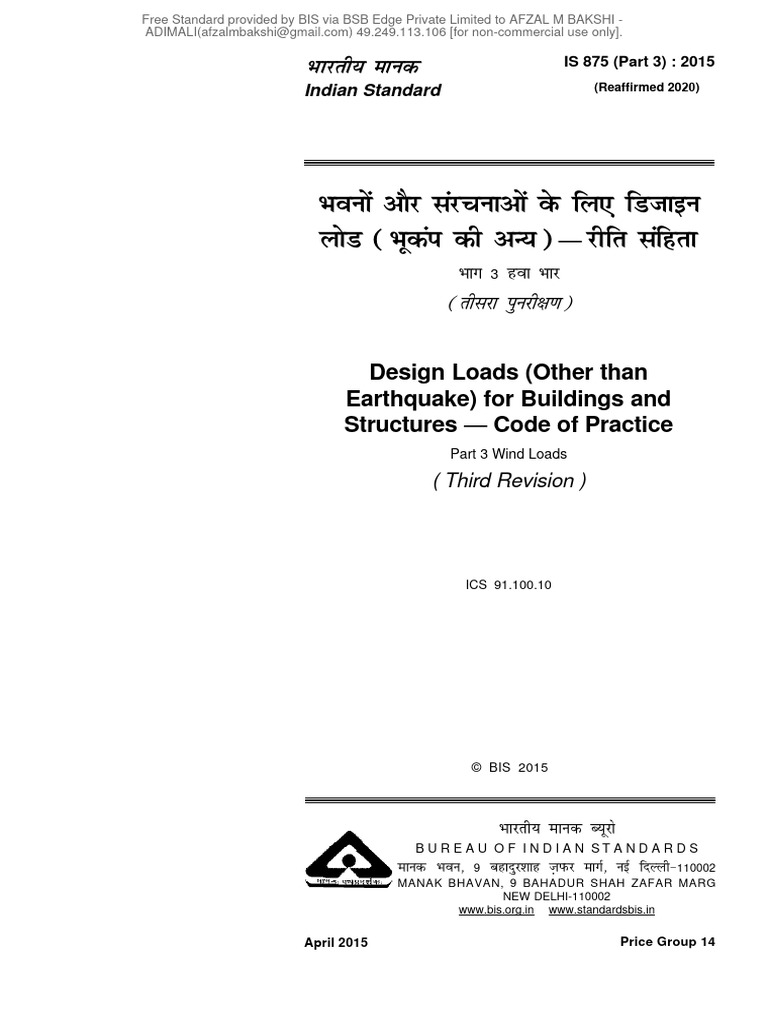 Free Standard provided by BIS via BSB Edge Private Limited to AFZAL M BAKSHI - ADIMALI(afzalmbakshi@gmail.com) 49.249.113.106 [for non-commercial use only].

भारतीय मानक
Indian Standard

IS 875 (Part 3) : 2015
(Reaffirmed 2020)

भवनों और संरचनाओं के लिए डिजाइन लोड ( भूकंप की अन्य ) — रीति संहिता

भाग 3 हवा भार

( तीसरा पुनरीक्षण )

Design Loads (Other than Earthquake) for Buildings and Structures — Code of Practice

Part 3 Wind Loads

( Third Revision )

ICS 91.100.10

© BIS 2015

भारतीय मानक ब्यूरो
BUREAU OF INDIAN STANDARDS
मानक भवन, 9 बहादुरशाह ज़फर मार्ग, नई दिल्ली-110002
MANAK BHAVAN, 9 BAHADUR SHAH ZAFAR MARG
NEW DELHI-110002
www.bis.org.in www.standardsbis.in

April 2015

Price Group 14